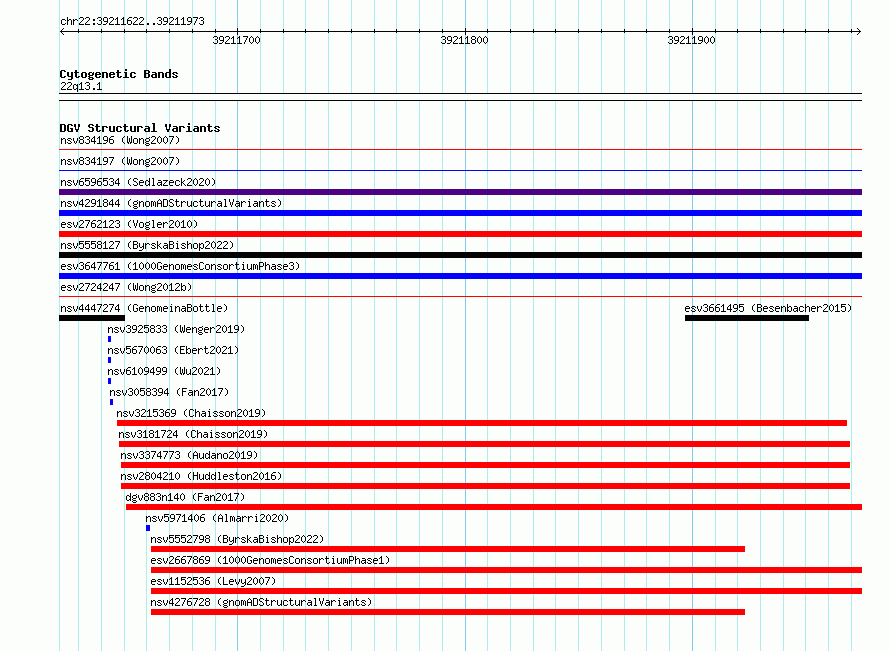 chr22:39211622..39211973

39211700

39211800

39211900

Cytogenetic Bands
22q13.1

DGV Structural Variants
nsv834196 (Wong2007)
nsv834197 (Wong2007)
nsv6596534 (Sedlazeck2020)
nsv4291844 (gnomADStructuralVariants)
esv2762123 (Vogler2010)
nsv5558127 (ByrskaBishop2022)
esv3647761 (1000GenomesConsortiumPhase3)
esv2724247 (Wong2012b)
nsv4447274 (GenomeinaBottle)
esv3661495 (Besenbacher2015)
nsv3925833 (Wenger2019)
nsv5670063 (Ebert2021)
nsv6109499 (Wu2021)
nsv3058394 (Fan2017)
nsv3215369 (Chaisson2019)
nsv3181724 (Chaisson2019)
nsv3374773 (Audano2019)
nsv2804210 (Huddleston2016)
dgv883n140 (Fan2017)
nsv5971406 (Almarri2020)
nsv5552798 (ByrskaBishop2022)
esv2667869 (1000GenomesConsortiumPhase1)
esv1152536 (Levy2007)
nsv4276728 (gnomADStructuralVariants)